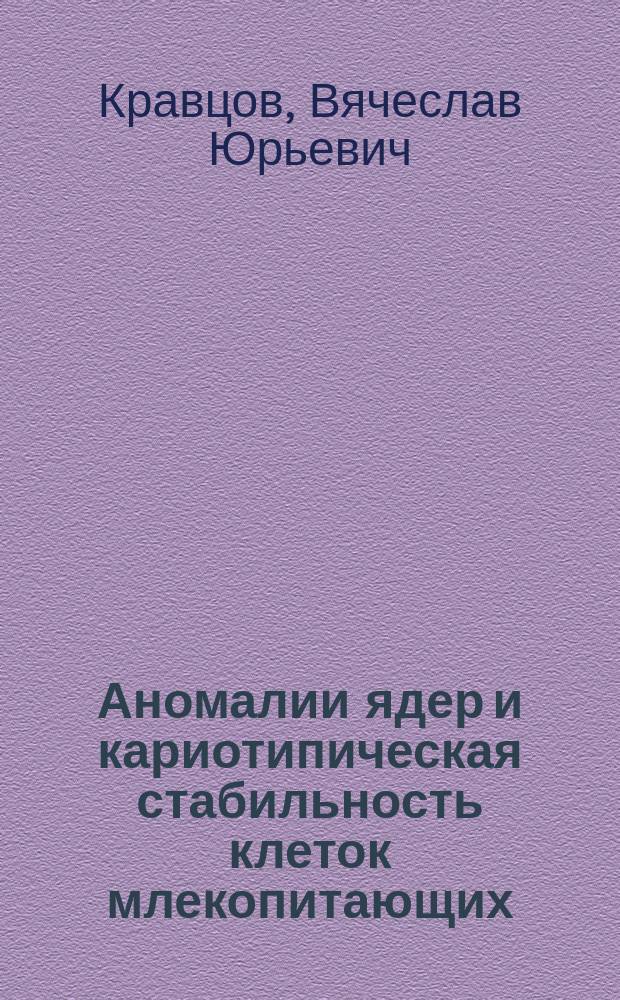 Кравцов, Вячеслав Юрьевич

Аномалии ядер и кариотипическая стабильность клеток млекопитающих